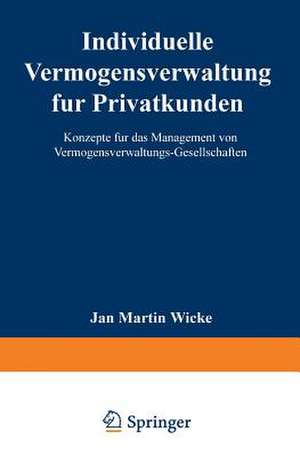 Individuelle Vermogensverwaltung fur Privatkunden

Konzepte fur das Management von Vermogensverwaltungs-Gesellschaften

Jan Martin Wicke

Springer